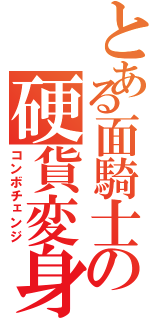 とある面騎士の
硬貨変身
コンボチェンジ